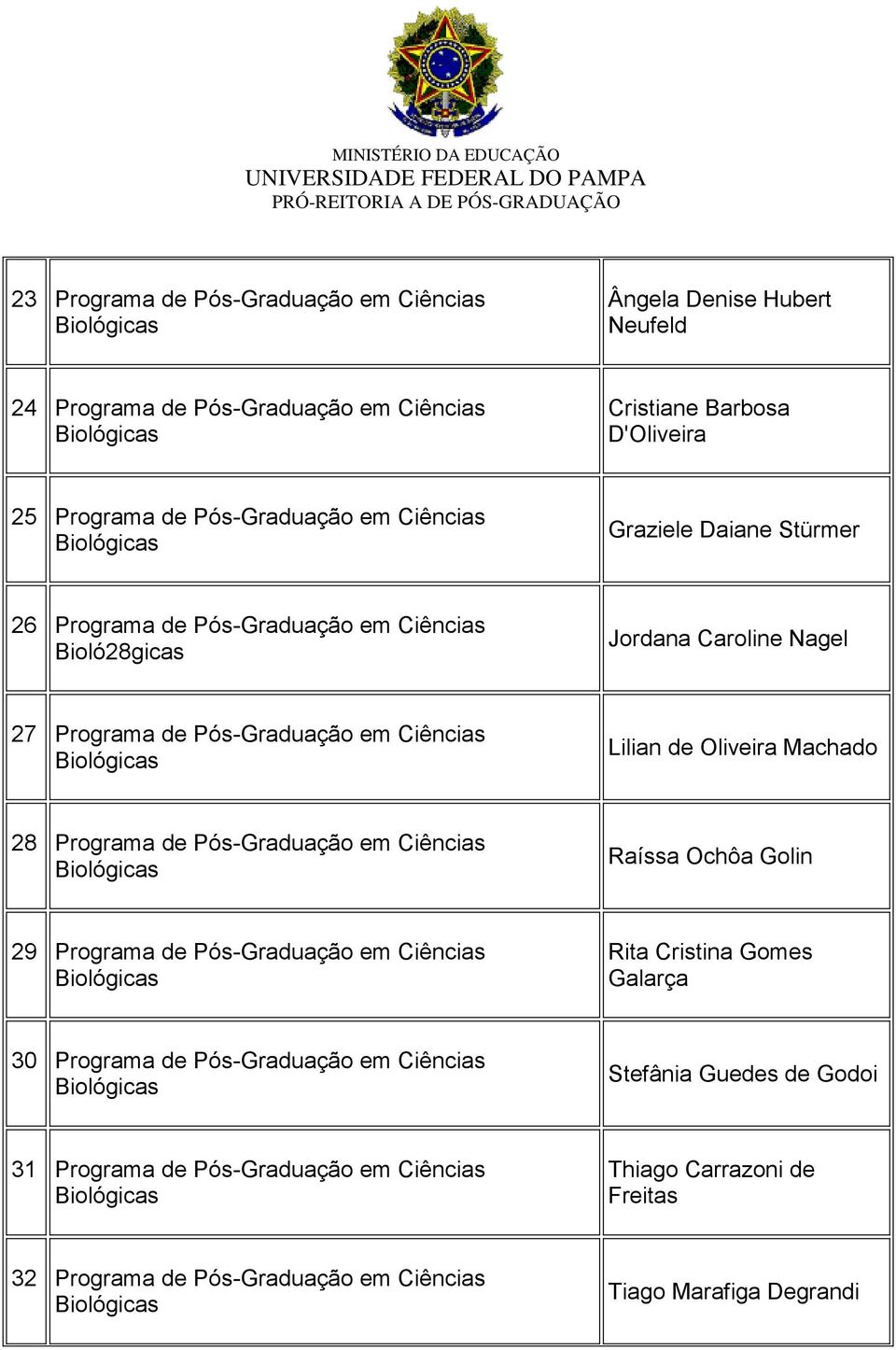 MINISTÉRIO DA EDUCAÇÃO
UNIVERSIDADE FEDERAL DO PAMPA
PRÓ-REITORIA A DE PÓS-GRADUAÇÃO

| 23 | Programa de Pós-Graduação em Ciências Biológicas | Ângela Denise Hubert Neufeld |
|---|---|---|
| 24 | Programa de Pós-Graduação em Ciências Biológicas | Cristiane Barbosa D'Oliveira |
| 25 | Programa de Pós-Graduação em Ciências Biológicas | Graziele Daiane Stürmer |
| 26 | Programa de Pós-Graduação em Ciências Bioló28gicas | Jordana Caroline Nagel |
| 27 | Programa de Pós-Graduação em Ciências Biológicas | Lilian de Oliveira Machado |
| 28 | Programa de Pós-Graduação em Ciências Biológicas | Raíssa Ochôa Golin |
| 29 | Programa de Pós-Graduação em Ciências Biológicas | Rita Cristina Gomes Galarça |
| 30 | Programa de Pós-Graduação em Ciências Biológicas | Stefânia Guedes de Godoi |
| 31 | Programa de Pós-Graduação em Ciências Biológicas | Thiago Carrazoni de Freitas |
| 32 | Programa de Pós-Graduação em Ciências Biológicas | Tiago Marafiga Degrandi |